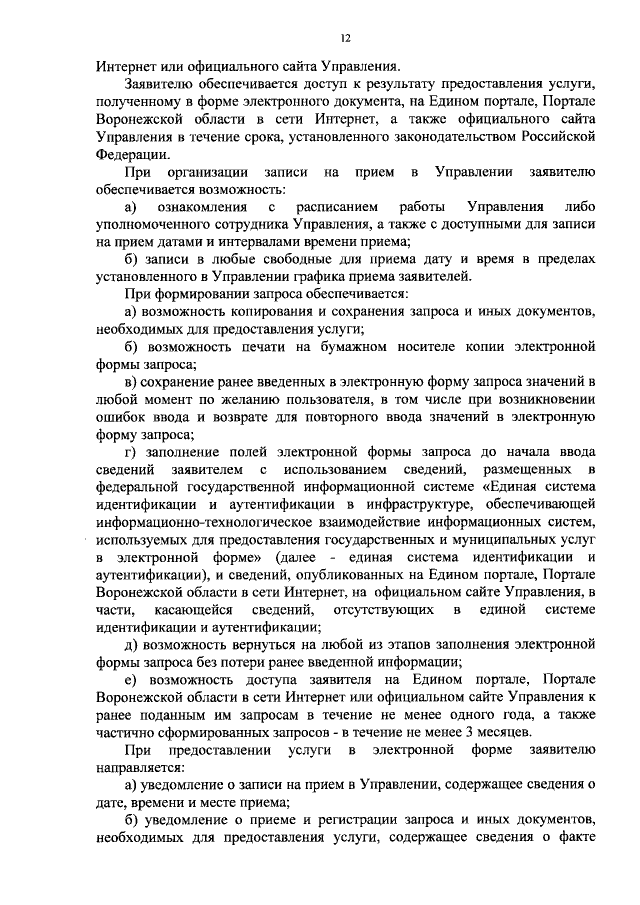 12

Интернет или официального сайта Управления.

Заявителю обеспечивается доступ к результату предоставления услуги, полученному в форме электронного документа, на Едином портале, Портале Воронежской области в сети Интернет, а также официального сайта Управления в течение срока, установленного законодательством Российской Федерации.

При организации записи на прием в Управлении заявителю обеспечивается возможность:

а) ознакомления с расписанием работы Управления либо уполномоченного сотрудника Управления, а также с доступными для записи на прием датами и интервалами времени приема;

б) записи в любые свободные для приема дату и время в пределах установленного в Управлении графика приема заявителей.

При формировании запроса обеспечивается:

а) возможность копирования и сохранения запроса и иных документов, необходимых для предоставления услуги;

б) возможность печати на бумажном носителе копии электронной формы запроса;

в) сохранение ранее введенных в электронную форму запроса значений в любой момент по желанию пользователя, в том числе при возникновении ошибок ввода и возврате для повторного ввода значений в электронную форму запроса;

г) заполнение полей электронной формы запроса до начала ввода сведений заявителем с использованием сведений, размещенных в федеральной государственной информационной системе «Единая система идентификации и аутентификации в инфраструктуре, обеспечивающей информационно-технологическое взаимодействие информационных систем, используемых для предоставления государственных и муниципальных услуг в электронной форме» (далее - единая система идентификации и аутентификации), и сведений, опубликованных на Едином портале, Портале Воронежской области в сети Интернет, на официальном сайте Управления, в части, касающейся сведений, отсутствующих в единой системе идентификации и аутентификации;

д) возможность вернуться на любой из этапов заполнения электронной формы запроса без потери ранее введенной информации;

е) возможность доступа заявителя на Едином портале, Портале Воронежской области в сети Интернет или официальном сайте Управления к ранее поданным им запросам в течение не менее одного года, а также частично сформированных запросов - в течение не менее 3 месяцев.

При предоставлении услуги в электронной форме заявителю направляется:

а) уведомление о записи на прием в Управлении, содержащее сведения о дате, времени и месте приема;

б) уведомление о приеме и регистрации запроса и иных документов, необходимых для предоставления услуги, содержащее сведения о факте